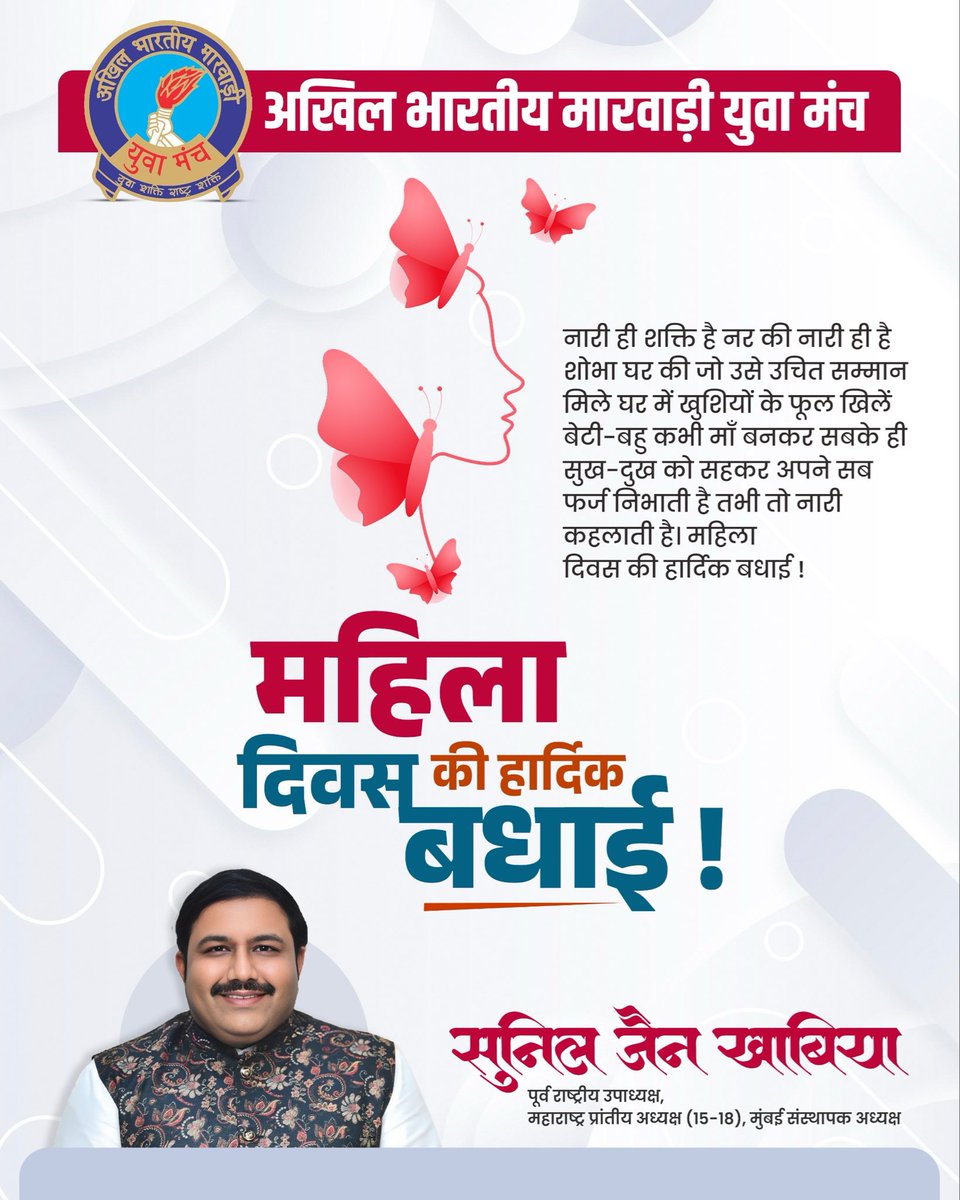 अखिल भारतीय मारवाड़ी युवा मंच
युवा शक्ति राष्ट्र शक्ति

अखिल भारतीय मारवाड़ी युवा मंच

नारी ही शक्ति है नर की नारी ही है शोभा घर की जो उसे उचित सम्मान मिले घर में खुशियों के फूल खिलें बेटी-बहु कभी माँ बनकर सबके ही सुख-दुख को सहकर अपने सब फर्ज निभाती है तभी तो नारी कहलाती है। महिला दिवस की हार्दिक बधाई !

महिला दिवस की हार्दिक बधाई !

सुनिल जैन खाबिया
पूर्व राष्ट्रीय उपाध्यक्ष,
महाराष्ट्र प्रांतीय अध्यक्ष (15-18), मुंबई संस्थापक अध्यक्ष